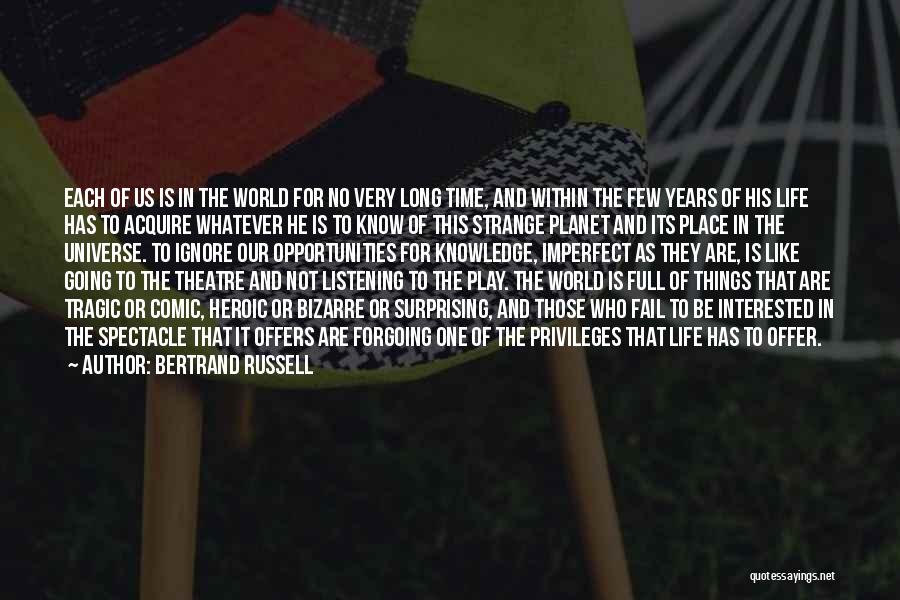 EACH OF US IS IN THE WORLD FOR NO VERY LONG TIME, AND WITHIN THE FEW YEARS OF HIS LIFE HAS TO ACQUIRE WHATEVER HE IS TO KNOW OF THIS STRANGE PLANET AND ITS PLACE IN THE UNIVERSE. TO IGNORE OUR OPPORTUNITIES FOR KNOWLEDGE, IMPERFECT AS THEY ARE, IS LIKE GOING TO THE THEATRE AND NOT LISTENING TO THE PLAY. THE WORLD IS FULL OF THINGS THAT ARE TRAGIC OR COMIC, HEROIC OR BIZARRE OR SURPRISING, AND THOSE WHO FAIL TO BE INTERESTED IN THE SPECTACLE THAT IT OFFERS ARE FORGOING ONE OF THE PRIVILEGES THAT LIFE HAS TO OFFER.
~ AUTHOR: BERTRAND RUSSELL

quotessayings.net